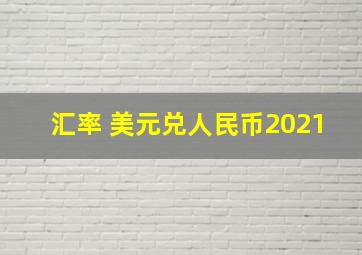 汇率 美元兑人民币2021